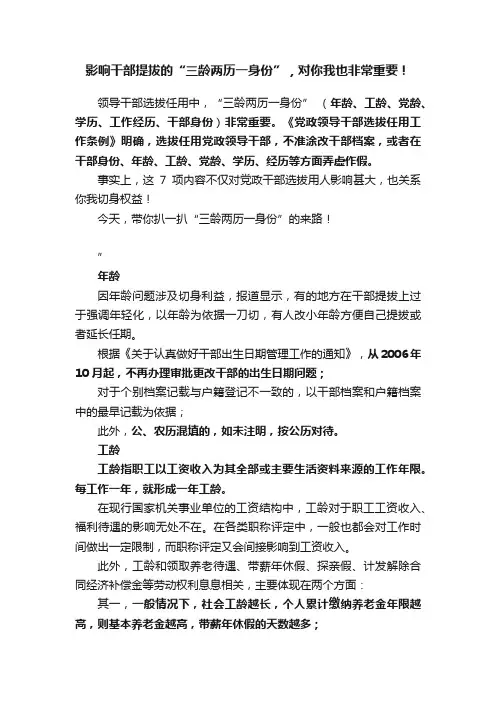 影响干部提拔的“三龄两历一身份”，对你我也非常重要！

领导干部选拔任用中，“三龄两历一身份”（年龄、工龄、党龄、学历、工作经历、干部身份）非常重要。《党政领导干部选拔任用工作条例》明确，选拔任用党政领导干部，不准涂改干部档案，或者在干部身份、年龄、工龄、党龄、学历、经历等方面弄虚作假。

事实上，这 7 项内容不仅对党政干部选拔用人影响甚大，也关系你我切身权益！

今天，带你扒一扒“三龄两历一身份”的来路！

”

年龄

因年龄问题涉及切身利益，报道显示，有的地方在干部提拔上过于强调年轻化，以年龄为依据一刀切，有人改小年龄方便自己提拔或者延长任期。

根据《关于认真做好干部出生日期管理工作的通知》，从 2006 年 10 月起，不再办理审批更改干部的出生日期问题；

对于个别档案记载与户籍登记不一致的，以干部档案和户籍档案中的最早记载为依据；

此外，公、农历混填的，如未注明，按公历对待。

工龄

工龄指职工以工资收入为其全部或主要生活资料来源的工作年限。每工作一年，就形成一年工龄。

在现行国家机关事业单位的工资结构中，工龄对于职工工资收入、福利待遇的影响无处不在。在各类职称评定中，一般也都会对工作时间做出一定限制，而职称评定又会间接影响到工资收入。

此外，工龄和领取养老待遇、带薪年休假、探亲假、计发解除合同经济补偿金等劳动权利息息相关，主要体现在两个方面：

其一，一般情况下，社会工龄越长，个人累计缴纳养老金年限越高，则基本养老金越高，带薪年休假的天数越多；